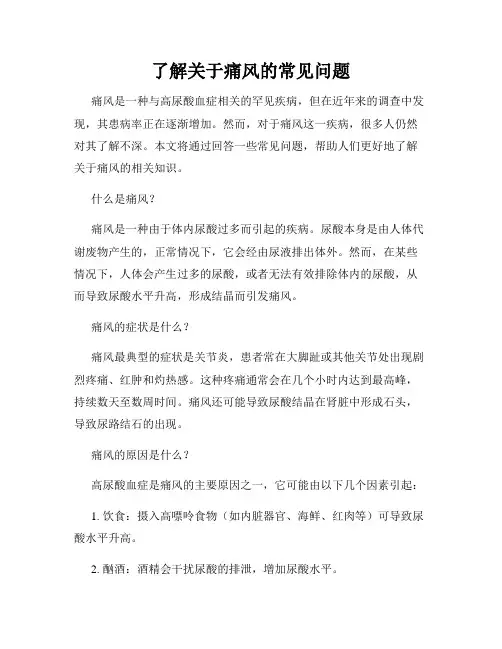 了解关于痛风的常见问题

痛风是一种与高尿酸血症相关的罕见疾病，但在近年来的调查中发现，其患病率正在逐渐增加。然而，对于痛风这一疾病，很多人仍然对其了解不深。本文将通过回答一些常见问题，帮助人们更好地了解关于痛风的相关知识。

什么是痛风？

痛风是一种由于体内尿酸过多而引起的疾病。尿酸本身是由人体代谢废物产生的，正常情况下，它会经由尿液排出体外。然而，在某些情况下，人体会产生过多的尿酸，或者无法有效排除体内的尿酸，从而导致尿酸水平升高，形成结晶而引发痛风。

痛风的症状是什么？

痛风最典型的症状是关节炎，患者常在大脚趾或其他关节处出现剧烈疼痛、红肿和灼热感。这种疼痛通常会在几个小时内达到最高峰，持续数天至数周时间。痛风还可能导致尿酸结晶在肾脏中形成石头，导致尿路结石的出现。

痛风的原因是什么？

高尿酸血症是痛风的主要原因之一，它可能由以下几个因素引起：

1. 饮食：摄入高嘌呤食物（如内脏器官、海鲜、红肉等）可导致尿酸水平升高。

2. 酗酒：酒精会干扰尿酸的排泄，增加尿酸水平。